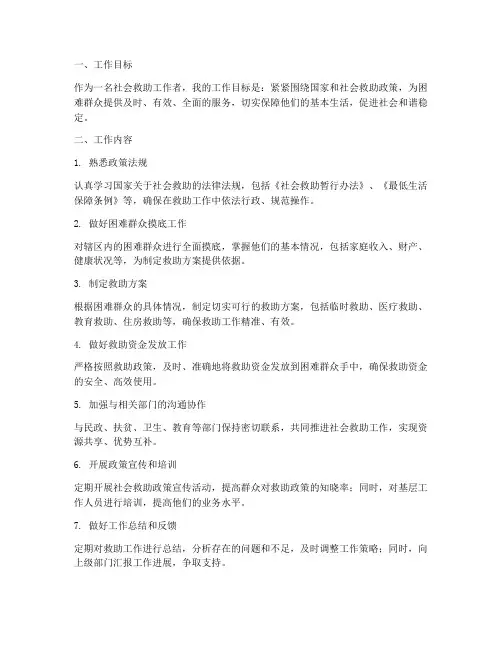 一、工作目标

作为一名社会救助工作者，我的工作目标是：紧紧围绕国家和社会救助政策，为困难群众提供及时、有效、全面的服务，切实保障他们的基本生活，促进社会和谐稳定。

二、工作内容

1. 熟悉政策法规

认真学习国家关于社会救助的法律法规，包括《社会救助暂行办法》、《最低生活保障条例》等，确保在救助工作中依法行政、规范操作。

2. 做好困难群众摸底工作

对辖区内的困难群众进行全面摸底，掌握他们的基本情况，包括家庭收入、财产、健康状况等，为制定救助方案提供依据。

3. 制定救助方案

根据困难群众的具体情况，制定切实可行的救助方案，包括临时救助、医疗救助、教育救助、住房救助等，确保救助工作精准、有效。

4. 做好救助资金发放工作

严格按照救助政策，及时、准确地将救助资金发放到困难群众手中，确保救助资金的安全、高效使用。

5. 加强与相关部门的沟通协作

与民政、扶贫、卫生、教育等部门保持密切联系，共同推进社会救助工作，实现资源共享、优势互补。

6. 开展政策宣传和培训

定期开展社会救助政策宣传活动，提高群众对救助政策的知晓率；同时，对基层工作人员进行培训，提高他们的业务水平。

7. 做好工作总结和反馈

定期对救助工作进行总结，分析存在的问题和不足，及时调整工作策略；同时，向上级部门汇报工作进展，争取支持。